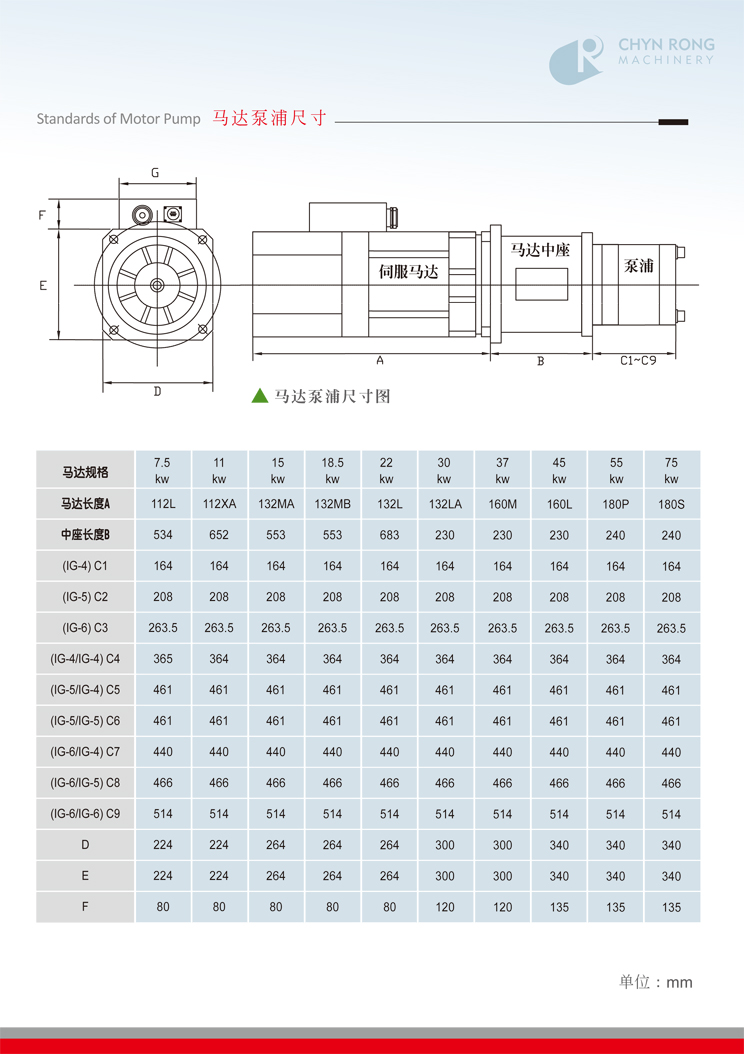 CHYN RONG
MACHINERY

Standards of Motor Pump 马达泵浦尺寸

G
F
E
D
伺服马达
马达中座
泵浦
A
B
C1~C9

▲ 马达泵浦尺寸图

| 马达规格 | 7.5 kw | 11 kw | 15 kw | 18.5 kw | 22 kw | 30 kw | 37 kw | 45 kw | 55 kw | 75 kw |
|---|---|---|---|---|---|---|---|---|---|---|
| 马达长度A | 112L | 112XA | 132MA | 132MB | 132L | 132LA | 160M | 160L | 180P | 180S |
| 中座长度B | 534 | 652 | 553 | 553 | 683 | 230 | 230 | 230 | 240 | 240 |
| (IG-4) C1 | 164 | 164 | 164 | 164 | 164 | 164 | 164 | 164 | 164 | 164 |
| (IG-5) C2 | 208 | 208 | 208 | 208 | 208 | 208 | 208 | 208 | 208 | 208 |
| (IG-6) C3 | 263.5 | 263.5 | 263.5 | 263.5 | 263.5 | 263.5 | 263.5 | 263.5 | 263.5 | 263.5 |
| (IG-4/IG-4) C4 | 365 | 364 | 364 | 364 | 364 | 364 | 364 | 364 | 364 | 364 |
| (IG-5/IG-4) C5 | 461 | 461 | 461 | 461 | 461 | 461 | 461 | 461 | 461 | 461 |
| (IG-5/IG-5) C6 | 461 | 461 | 461 | 461 | 461 | 461 | 461 | 461 | 461 | 461 |
| (IG-6/IG-4) C7 | 440 | 440 | 440 | 440 | 440 | 440 | 440 | 440 | 440 | 440 |
| (IG-6/IG-5) C8 | 466 | 466 | 466 | 466 | 466 | 466 | 466 | 466 | 466 | 466 |
| (IG-6/IG-6) C9 | 514 | 514 | 514 | 514 | 514 | 514 | 514 | 514 | 514 | 514 |
| D | 224 | 224 | 264 | 264 | 264 | 300 | 300 | 340 | 340 | 340 |
| E | 224 | 224 | 264 | 264 | 264 | 300 | 300 | 340 | 340 | 340 |
| F | 80 | 80 | 80 | 80 | 80 | 120 | 120 | 135 | 135 | 135 |

单位：mm